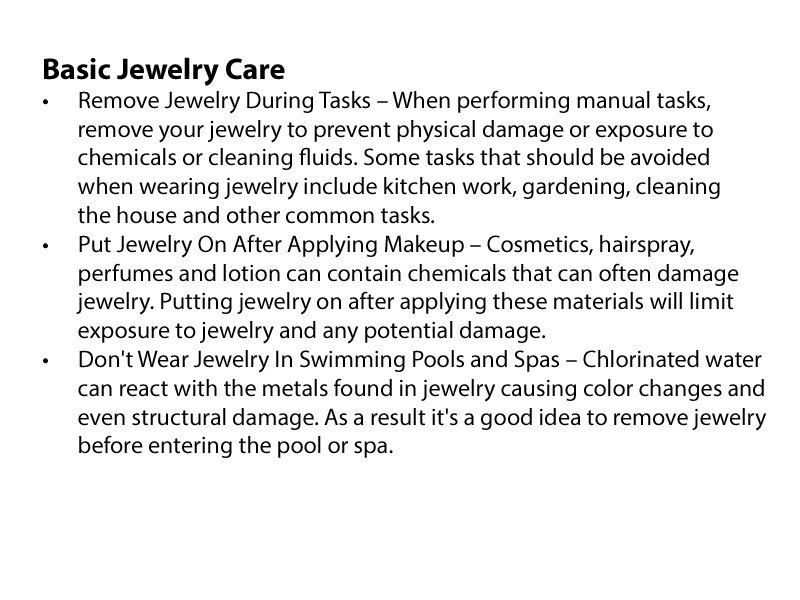 Basic Jewelry Care

• Remove Jewelry During Tasks – When performing manual tasks, remove your jewelry to prevent physical damage or exposure to chemicals or cleaning fluids. Some tasks that should be avoided when wearing jewelry include kitchen work, gardening, cleaning the house and other common tasks.
• Put Jewelry On After Applying Makeup – Cosmetics, hairspray, perfumes and lotion can contain chemicals that can often damage jewelry. Putting jewelry on after applying these materials will limit exposure to jewelry and any potential damage.
• Don't Wear Jewelry In Swimming Pools and Spas – Chlorinated water can react with the metals found in jewelry causing color changes and even structural damage. As a result it's a good idea to remove jewelry before entering the pool or spa.